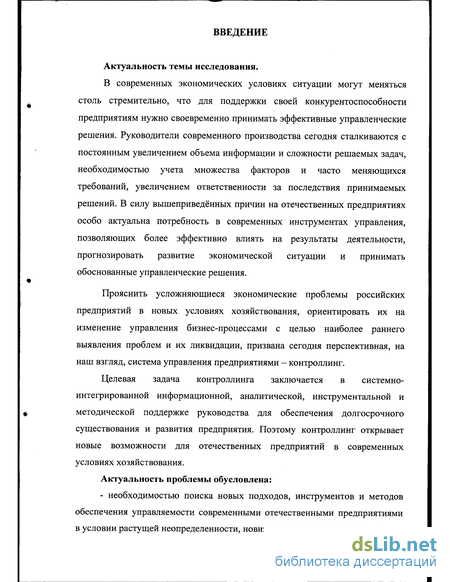 ВВЕДЕНИЕ

Актуальность темы исследования.

В современных экономических условиях ситуации могут меняться столь стремительно, что для поддержки своей конкурентоспособности предприятиям нужно своевременно принимать эффективные управленческие решения. Руководители современного производства сегодня сталкиваются с постоянным увеличением объема информации и сложности решаемых задач, необходимостью учета множества факторов и часто меняющихся требований, увеличением ответственности за последствия принимаемых решений. В силу вышеприведённых причин на отечественных предприятиях особо актуальна потребность в современных инструментах управления, позволяющих более эффективно влиять на результаты деятельности, прогнозировать развитие экономической ситуации и принимать обоснованные управленческие решения.

Прояснить усложняющиеся экономические проблемы российских предприятий в новых условиях хозяйствования, ориентировать их на изменение управления бизнес-процессами с целью наиболее раннего выявления проблем и их ликвидации, призвана сегодня перспективная, на наш взгляд, система управления предприятиями – контроллинг.

Целевая задача контроллинга заключается в системно-интегрированной информационной, аналитической, инструментальной и методической поддержке руководства для обеспечения долгосрочного существования и развития предприятия. Поэтому контроллинг открывает новые возможности для отечественных предприятий в современных условиях хозяйствования.

Актуальность проблемы обусловлена:

- необходимостью поиска новых подходов, инструментов и методов обеспечения управляемости современными отечественными предприятиями в условии растущей неопределенности, нови

dsLib.net
библиотека диссертаций